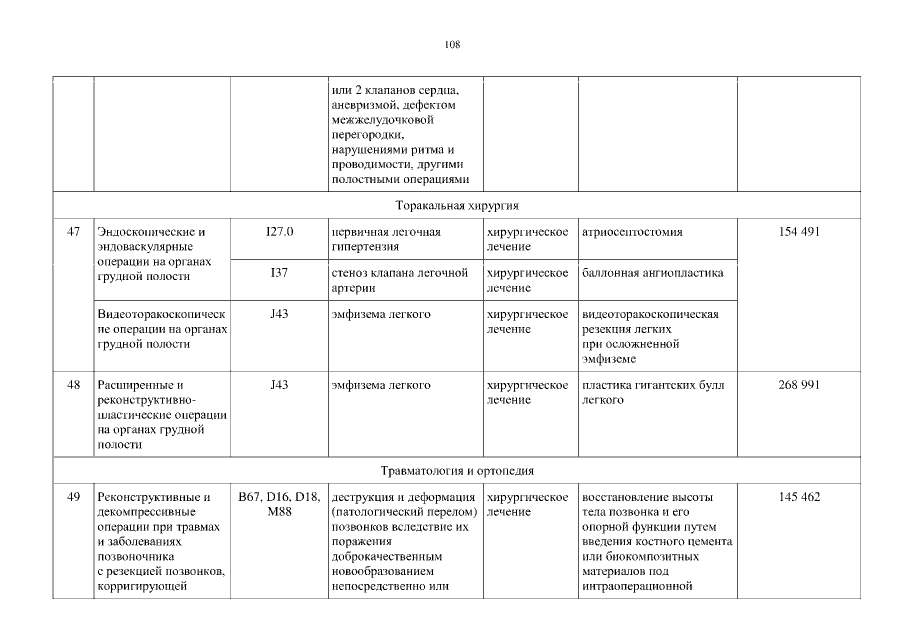 108

| | | | | | | |
|---|---|---|---|---|---|---|
| | | | или 2 клапанов сердца, аневризмой, дефектом межжелудочковой перегородки, нарушениями ритма и проводимости, другими полостными операциями | | | |
| Торакальная хирургия | | | | | | |
| 47 | Эндоскопические и эндоваскулярные операции на органах грудной полости | I27.0 | первичная легочная гипертензия | хирургическое лечение | атриосептостомия | 154 491 |
| | | I37 | стеноз клапана легочной артерии | хирургическое лечение | баллонная ангиопластика | |
| | Видеоторакоскопические операции на органах грудной полости | J43 | эмфизема легкого | хирургическое лечение | видеоторакоскопическая резекция легких при осложненной эмфиземе | |
| 48 | Расширенные и реконструктивно-пластические операции на органах грудной полости | J43 | эмфизема легкого | хирургическое лечение | пластика гигантских булл легкого | 268 991 |
| Травматология и ортопедия | | | | | | |
| 49 | Реконструктивные и декомпрессивные операции при травмах и заболеваниях позвоночника с резекцией позвонков, корригирующей | B67, D16, D18, M88 | деструкция и деформация (патологический перелом) позвонков вследствие их поражения доброкачественным новообразованием непосредственно или | хирургическое лечение | восстановление высоты тела позвонка и его опорной функции путем введения костного цемента или биокомпозитных материалов под интраоперационной | 145 462 |